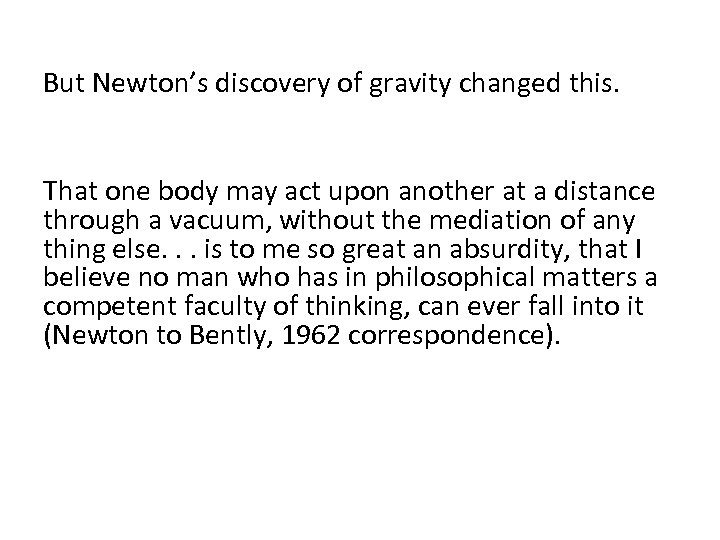 But Newton's discovery of gravity changed this.

That one body may act upon another at a distance through a vacuum, without the mediation of any thing else. . . is to me so great an absurdity, that I believe no man who has in philosophical matters a competent faculty of thinking, can ever fall into it (Newton to Bently, 1962 correspondence).